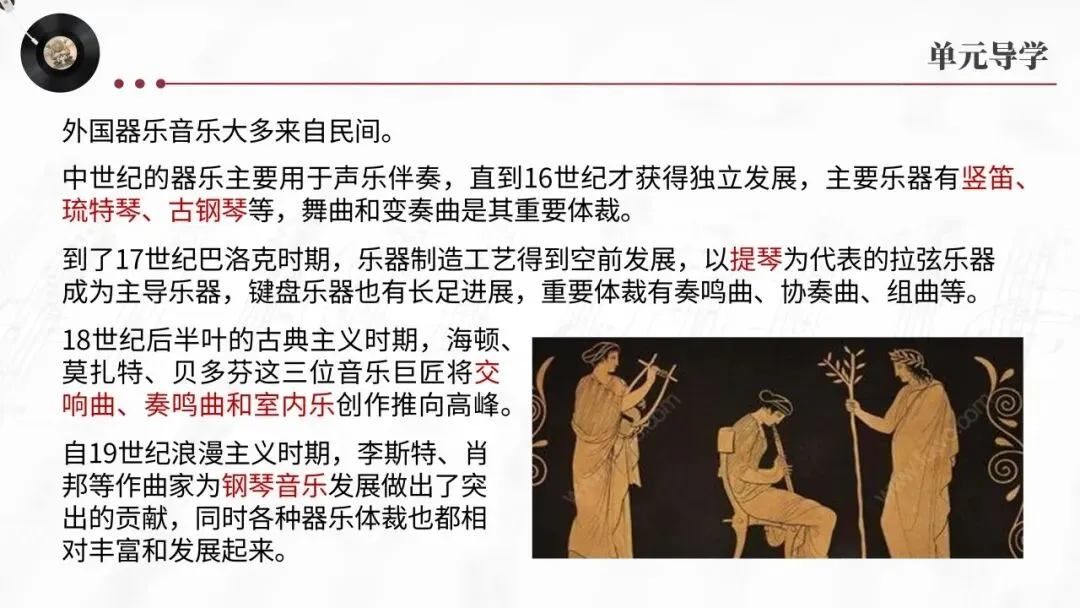 单元导学

外国器乐音乐大多来自民间。

中世纪的器乐主要用于声乐伴奏，直到16世纪才获得独立发展，主要乐器有竖笛、琉特琴、古钢琴等，舞曲和变奏曲是其重要体裁。

到了17世纪巴洛克时期，乐器制造工艺得到空前发展，以提琴为代表的拉弦乐器成为主导乐器，键盘乐器也有长足进展，重要体裁有奏鸣曲、协奏曲、组曲等。

18世纪后半叶的古典主义时期，海顿、莫扎特、贝多芬这三位音乐巨匠将交响曲、奏鸣曲和室内乐创作推向高峰。

自19世纪浪漫主义时期，李斯特、肖邦等作曲家为钢琴音乐发展做出了突出的贡献，同时各种器乐体裁也都相对丰富和发展起来。